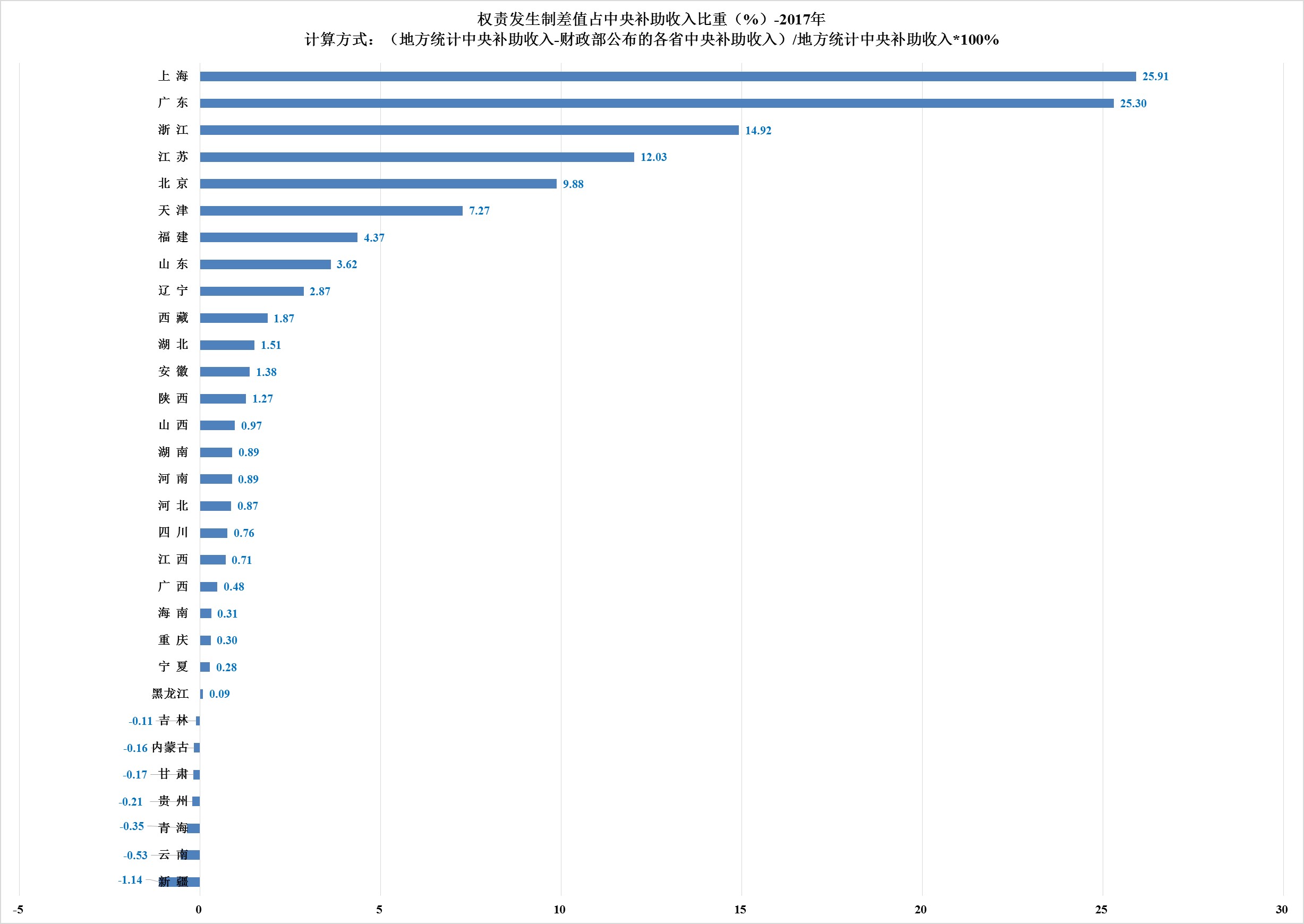 权责发生制差值占中央补助收入比重（%）-2017年
计算方式：（地方统计中央补助收入-财政部公布的各省中央补助收入）/地方统计中央补助收入*100%

上 海 25.91
广 东 25.30
浙 江 14.92
江 苏 12.03
北 京 9.88
天 津 7.27
福 建 4.37
山 东 3.62
辽 宁 2.87
西 藏 1.87
湖 北 1.51
安 徽 1.38
陕 西 1.27
山 西 0.97
湖 南 0.89
河 南 0.89
河 北 0.87
四 川 0.76
江 西 0.71
广 西 0.48
海 南 0.31
重 庆 0.30
宁 夏 0.28
黑龙江 0.09
-0.11 吉 林
-0.16 内蒙古
-0.17 甘 肃
-0.21 贵 州
-0.35 青 海
-0.53 云 南
-1.14 新 疆

-5 0 5 10 15 20 25 30